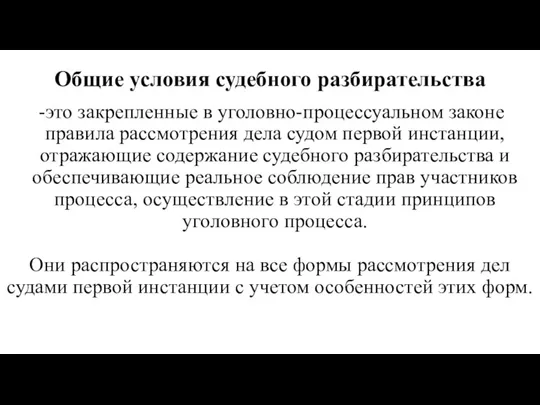 Общие условия судебного разбирательства

-это закрепленные в уголовно-процессуальном законе правила рассмотрения дела судом первой инстанции, отражающие содержание судебного разбирательства и обеспечивающие реальное соблюдение прав участников процесса, осуществление в этой стадии принципов уголовного процесса.

Они распространяются на все формы рассмотрения дел судами первой инстанции с учетом особенностей этих форм.